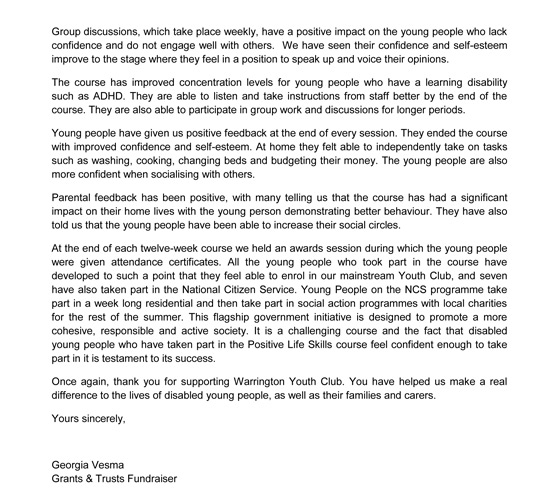 Group discussions, which take place weekly, have a positive impact on the young people who lack confidence and do not engage well with others. We have seen their confidence and self-esteem improve to the stage where they feel in a position to speak up and voice their opinions.

The course has improved concentration levels for young people who have a learning disability such as ADHD. They are able to listen and take instructions from staff better by the end of the course. They are also able to participate in group work and discussions for longer periods.

Young people have given us positive feedback at the end of every session. They ended the course with improved confidence and self-esteem. At home they felt able to independently take on tasks such as washing, cooking, changing beds and budgeting their money. The young people are also more confident when socialising with others.

Parental feedback has been positive, with many telling us that the course has had a significant impact on their home lives with the young person demonstrating better behaviour. They have also told us that the young people have been able to increase their social circles.

At the end of each twelve-week course we held an awards session during which the young people were given attendance certificates. All the young people who took part in the course have developed to such a point that they feel able to enrol in our mainstream Youth Club, and seven have also taken part in the National Citizen Service. Young People on the NCS programme take part in a week long residential and then take part in social action programmes with local charities for the rest of the summer. This flagship government initiative is designed to promote a more cohesive, responsible and active society. It is a challenging course and the fact that disabled young people who have taken part in the Positive Life Skills course feel confident enough to take part in it is testament to its success.

Once again, thank you for supporting Warrington Youth Club. You have helped us make a real difference to the lives of disabled young people, as well as their families and carers.

Yours sincerely,

Georgia Vesma
Grants & Trusts Fundraiser